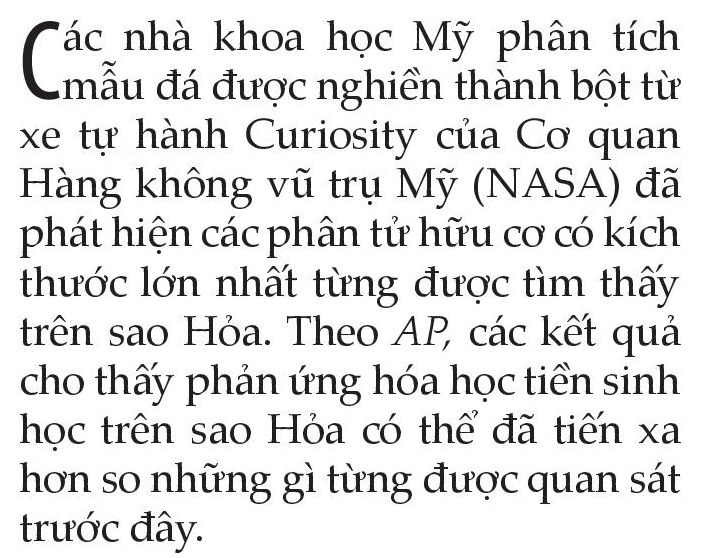 Các nhà khoa học Mỹ phân tích mẫu đá được nghiền thành bột từ xe tự hành Curiosity của Cơ quan Hàng không vũ trụ Mỹ (NASA) đã phát hiện các phân tử hữu cơ có kích thước lớn nhất từng được tìm thấy trên sao Hỏa. Theo AP, các kết quả cho thấy phản ứng hóa học tiền sinh học trên sao Hỏa có thể đã tiến xa hơn so những gì từng được quan sát trước đây.